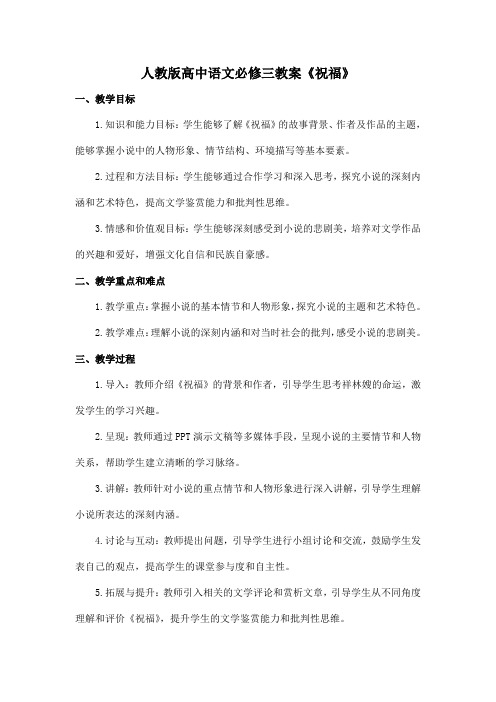 人教版高中语文必修三教案《祝福》

一、教学目标

1.知识和能力目标：学生能够了解《祝福》的故事背景、作者及作品的主题，能够掌握小说中的人物形象、情节结构、环境描写等基本要素。

2.过程和方法目标：学生能够通过合作学习和深入思考，探究小说的深刻内涵和艺术特色，提高文学鉴赏能力和批判性思维。

3.情感和价值观目标：学生能够深刻感受到小说的悲剧美，培养对文学作品的兴趣和爱好，增强文化自信和民族自豪感。

二、教学重点和难点

1.教学重点：掌握小说的基本情节和人物形象，探究小说的主题和艺术特色。

2.教学难点：理解小说的深刻内涵和对当时社会的批判，感受小说的悲剧美。

三、教学过程

1.导入：教师介绍《祝福》的背景和作者，引导学生思考祥林嫂的命运，激发学生的学习兴趣。

2.呈现：教师通过PPT演示文稿等多媒体手段，呈现小说的主要情节和人物关系，帮助学生建立清晰的学习脉络。

3.讲解：教师针对小说的重点情节和人物形象进行深入讲解，引导学生理解小说所表达的深刻内涵。

4.讨论与互动：教师提出问题，引导学生进行小组讨论和交流，鼓励学生发表自己的观点，提高学生的课堂参与度和自主性。

5.拓展与提升：教师引入相关的文学评论和赏析文章，引导学生从不同角度理解和评价《祝福》，提升学生的文学鉴赏能力和批判性思维。